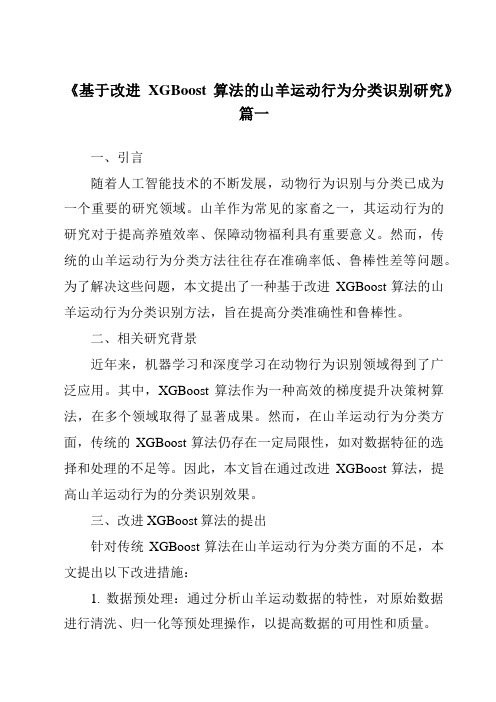 《基于改进 XGBoost 算法的山羊运动行为分类识别研究》篇一

一、引言

随着人工智能技术的不断发展，动物行为识别与分类已成为一个重要的研究领域。山羊作为常见的家畜之一，其运动行为的研究对于提高养殖效率、保障动物福利具有重要意义。然而，传统的山羊运动行为分类方法往往存在准确率低、鲁棒性差等问题。为了解决这些问题，本文提出了一种基于改进 XGBoost 算法的山羊运动行为分类识别方法，旨在提高分类准确性和鲁棒性。

二、相关研究背景

近年来，机器学习和深度学习在动物行为识别领域得到了广泛应用。其中，XGBoost 算法作为一种高效的梯度提升决策树算法，在多个领域取得了显著成果。然而，在山羊运动行为分类方面，传统的 XGBoost 算法仍存在一定局限性，如对数据特征的选择和处理的不足等。因此，本文旨在通过改进 XGBoost 算法，提高山羊运动行为的分类识别效果。

三、改进 XGBoost 算法的提出

针对传统 XGBoost 算法在山羊运动行为分类方面的不足，本文提出以下改进措施：

1. 数据预处理：通过分析山羊运动数据的特性，对原始数据进行清洗、归一化等预处理操作，以提高数据的可用性和质量。